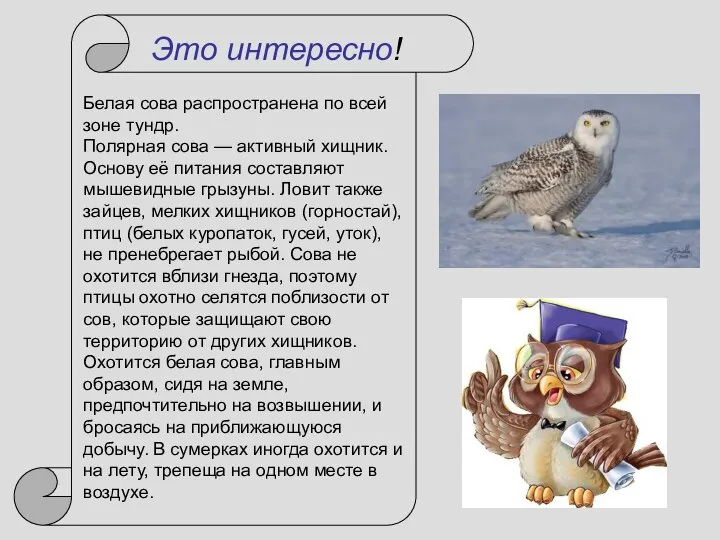 Это интересно!

Белая сова распространена по всей зоне тундр.
Полярная сова — активный хищник. Основу её питания составляют мышевидные грызуны. Ловит также зайцев, мелких хищников (горностай), птиц (белых куропаток, гусей, уток), не пренебрегает рыбой. Сова не охотится вблизи гнезда, поэтому птицы охотно селятся поблизости от сов, которые защищают свою территорию от других хищников. Охотится белая сова, главным образом, сидя на земле, предпочтительно на возвышении, и бросаясь на приближающуюся добычу. В сумерках иногда охотится и на лету, трепеща на одном месте в воздухе.